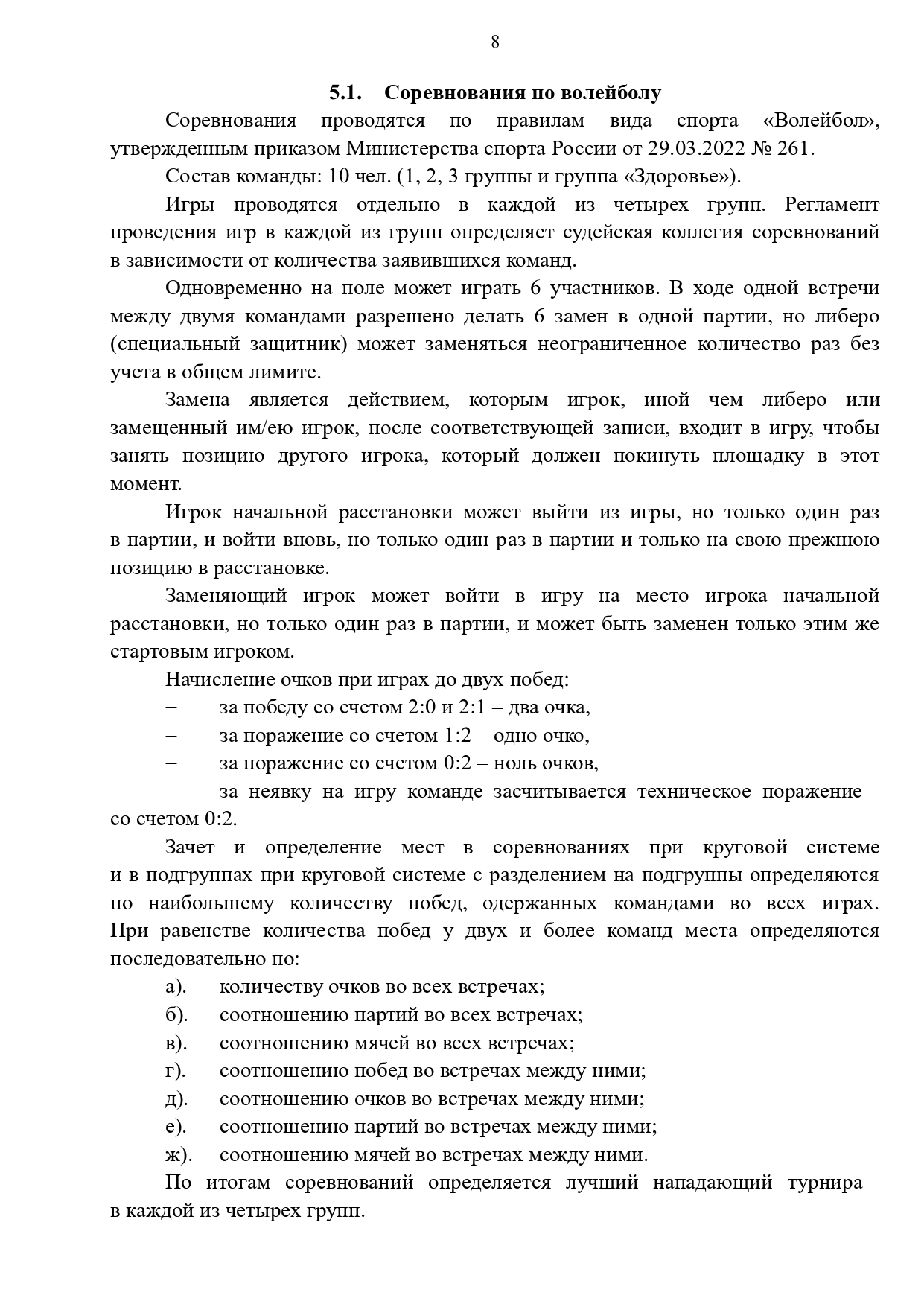 8

5.1. Соревнования по волейболу

Соревнования проводятся по правилам вида спорта «Волейбол», утвержденным приказом Министерства спорта России от 29.03.2022 № 261.

Состав команды: 10 чел. (1, 2, 3 группы и группа «Здоровье»).

Игры проводятся отдельно в каждой из четырех групп. Регламент проведения игр в каждой из групп определяет судейская коллегия соревнований в зависимости от количества заявившихся команд.

Одновременно на поле может играть 6 участников. В ходе одной встречи между двумя командами разрешено делать 6 замен в одной партии, но либеро (специальный защитник) может заменяться неограниченное количество раз без учета в общем лимите.

Замена является действием, которым игрок, иной чем либеро или замещенный им/ею игрок, после соответствующей записи, входит в игру, чтобы занять позицию другого игрока, который должен покинуть площадку в этот момент.

Игрок начальной расстановки может выйти из игры, но только один раз в партии, и войти вновь, но только один раз в партии и только на свою прежнюю позицию в расстановке.

Заменяющий игрок может войти в игру на место игрока начальной расстановки, но только один раз в партии, и может быть заменен только этим же стартовым игроком.

Начисление очков при играх до двух побед:

– за победу со счетом 2:0 и 2:1 – два очка,

– за поражение со счетом 1:2 – одно очко,

– за поражение со счетом 0:2 – ноль очков,

– за неявку на игру команде засчитывается техническое поражение со счетом 0:2.

Зачет и определение мест в соревнованиях при круговой системе и в подгруппах при круговой системе с разделением на подгруппы определяются по наибольшему количеству побед, одержанных командами во всех играх. При равенстве количества побед у двух и более команд места определяются последовательно по:

а). количеству очков во всех встречах;

б). соотношению партий во всех встречах;

в). соотношению мячей во всех встречах;

г). соотношению побед во встречах между ними;

д). соотношению очков во встречах между ними;

е). соотношению партий во встречах между ними;

ж). соотношению мячей во встречах между ними.

По итогам соревнований определяется лучший нападающий турнира в каждой из четырех групп.